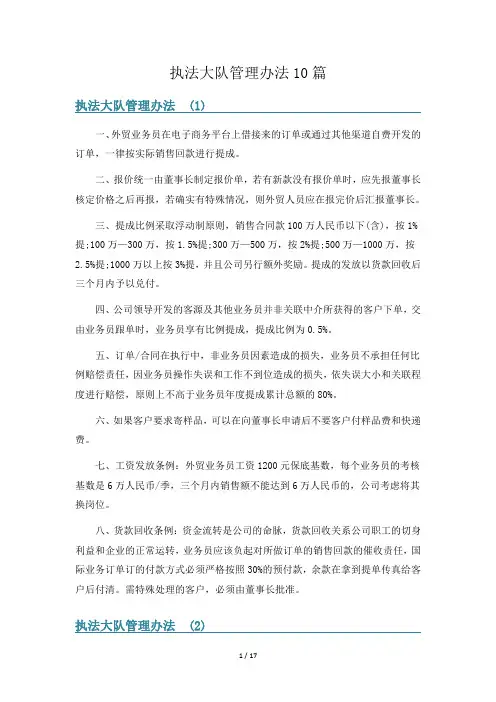 执法大队管理办法10篇

执法大队管理办法 （1）

一、外贸业务员在电子商务平台上借接来的订单或通过其他渠道自费开发的订单，一律按实际销售回款进行提成。

二、报价统一由董事长制定报价单，若有新款没有报价单时，应先报董事长核定价格之后再报，若确实有特殊情况，则外贸人员应在报完价后汇报董事长。

三、提成比例采取浮动制原则，销售合同款100万人民币以下(含)，按1%提;100万—300万，按1.5%提;300万—500万，按2%提;500万—1000万，按2.5%提;1000万以上按3%提，并且公司另行额外奖励。提成的发放以货款回收后三个月内予以兑付。

四、公司领导开发的客源及其他业务员并非关联中介所获得的客户下单，交由业务员跟单时，业务员享有比例提成，提成比例为0.5%。

五、订单/合同在执行中，非业务员因素造成的损失，业务员不承担任何比例赔偿责任，因业务员操作失误和工作不到位造成的损失，依失误大小和关联程度进行赔偿，原则上不高于业务员年度提成累计总额的80%。

六、如果客户要求寄样品，可以在向董事长申请后不要客户付样品费和快递费。

七、工资发放条例：外贸业务员工资1200元保底基数，每个业务员的考核基数是6万人民币/季，三个月内销售额不能达到6万人民币的，公司考虑将其换岗位。

八、货款回收条例：资金流转是公司的命脉，货款回收关系公司职工的切身利益和企业的正常运转，业务员应该负起对所做订单的销售回款的催收责任，国际业务订单订的付款方式必须严格按照30%的预付款，余款在拿到提单传真给客户后付清。需特殊处理的客户，必须由董事长批准。

执法大队管理办法 （2）

1 / 17